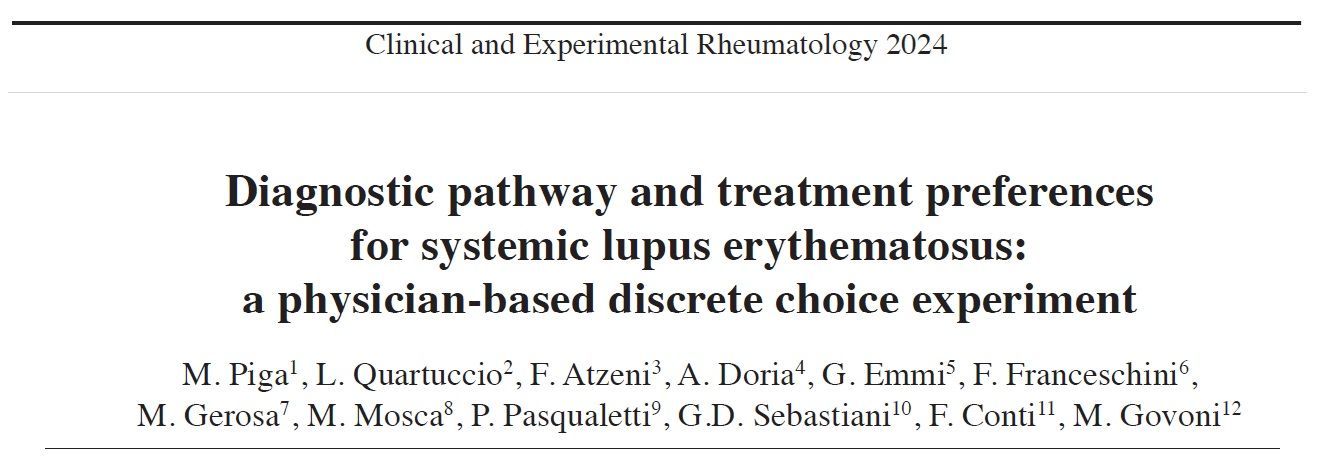 Clinical and Experimental Rheumatology 2024

Diagnostic pathway and treatment preferences
for systemic lupus erythematosus:
a physician-based discrete choice experiment

M. Piga$^{1}$, L. Quartuccio$^{2}$, F. Atzeni$^{3}$, A. Doria$^{4}$, G. Emmi$^{5}$, F. Franceschini$^{6}$, M. Gerosa$^{7}$, M. Mosca$^{8}$, P. Pasqualetti$^{9}$, G.D. Sebastiani$^{10}$, F. Conti$^{11}$, M. Govoni$^{12}$